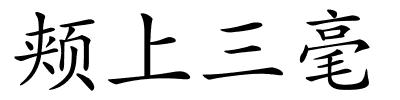 颊上三毫